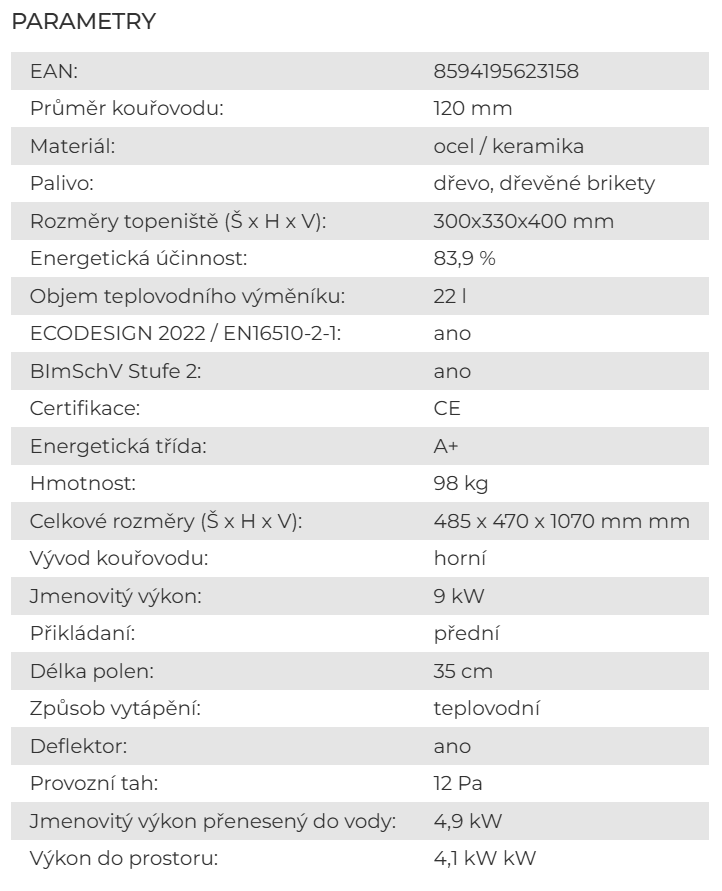 PARAMETRY

| | |
|---|---|
| EAN: | 8594195623158 |
| Průměr kouřovodu: | 120 mm |
| Materiál: | ocel / keramika |
| Palivo: | dřevo, dřevěné brikety |
| Rozměry topeniště (Š x H x V): | 300x330x400 mm |
| Energetická účinnost: | 83,9 % |
| Objem teplovodního výměníku: | 22 l |
| ECODESIGN 2022 / EN16510-2-1: | ano |
| BImSchV Stufe 2: | ano |
| Certifikace: | CE |
| Energetická třída: | A+ |
| Hmotnost: | 98 kg |
| Celkové rozměry (Š x H x V): | 485 x 470 x 1070 mm mm |
| Vývod kouřovodu: | horní |
| Jmenovitý výkon: | 9 kW |
| Přikládaní: | přední |
| Délka polen: | 35 cm |
| Způsob vytápění: | teplovodní |
| Deflektor: | ano |
| Provozní tah: | 12 Pa |
| Jmenovitý výkon přenesený do vody: | 4,9 kW |
| Výkon do prostoru: | 4,1 kW kW |